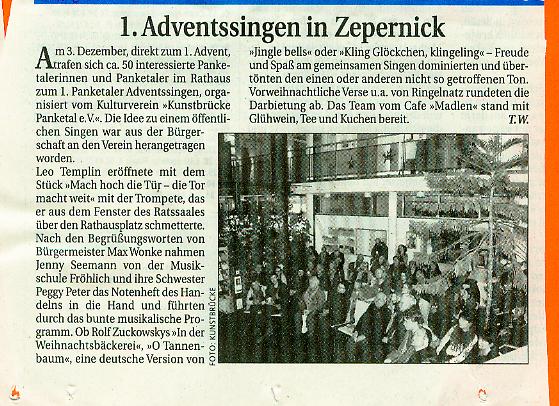 1. Adventssingen in Zepernick

Am 3. Dezember, direkt zum 1. Advent, trafen sich ca. 50 interessierte Panketalerinnen und Panketaler im Rathaus zum 1. Panketaler Adventssingen, organisiert vom Kulturverein »Kunstbrücke Panketal e.V.«. Die Idee zu einem öffentlichen Singen war aus der Bürgerschaft an den Verein herangetragen worden.

Leo Templin eröffnete mit dem Stück »Mach hoch die Tür – die Tor macht weit« mit der Trompete, das er aus dem Fenster des Ratssaales über den Rathausplatz schmetterte. Nach den Begrüßungsworten von Bürgermeister Max Wonke nahmen Jenny Seemann von der Musikschule Fröhlich und ihre Schwester Peggy Peter das Notenheft des Handelns in die Hand und führten durch das bunte musikalische Programm. Ob Rolf Zuckowskys »In der Weihnachtsbäckerei«, »O Tannenbaum«, eine deutsche Version von »Jingle bells« oder »Kling Glöckchen, klingeling« – Freude und Spaß am gemeinsamen Singen dominierten und übertönten den einen oder anderen nicht so getroffenen Ton. Vorweihnachtliche Verse u.a. von Ringelnatz rundeten die Darbietung ab. Das Team vom Cafe »Madlen« stand mit Glühwein, Tee und Kuchen bereit.
T.W.

FOTO: KUNSTBRÜCKE